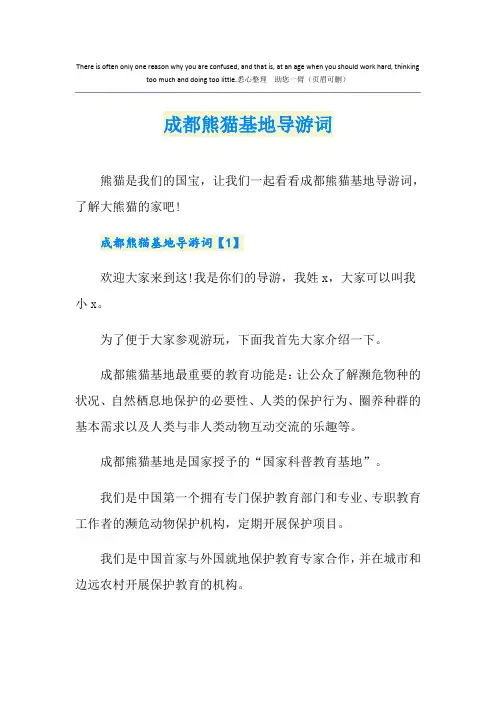 There is often only one reason why you are confused, and that is, at an age when you should work hard, thinking too much and doing too little.悉心整理 助您一臂（页眉可删）

成都熊猫基地导游词

熊猫是我们的国宝，让我们一起看看成都熊猫基地导游词，了解大熊猫的家吧!

成都熊猫基地导游词【1】

欢迎大家来到这!我是你们的导游，我姓 x，大家可以叫我小 x。

为了便于大家参观游玩，下面我首先大家介绍一下。

成都熊猫基地最重要的教育功能是：让公众了解濒危物种的状况、自然栖息地保护的必要性、人类的保护行为、圈养种群的基本需求以及人类与非人类动物互动交流的乐趣等。

成都熊猫基地是国家授予的“国家科普教育基地”。

我们是中国第一个拥有专门保护教育部门和专业、专职教育工作者的濒危动物保护机构，定期开展保护项目。

我们是中国首家与外国就地保护教育专家合作，并在城市和边远农村开展保护教育的机构。